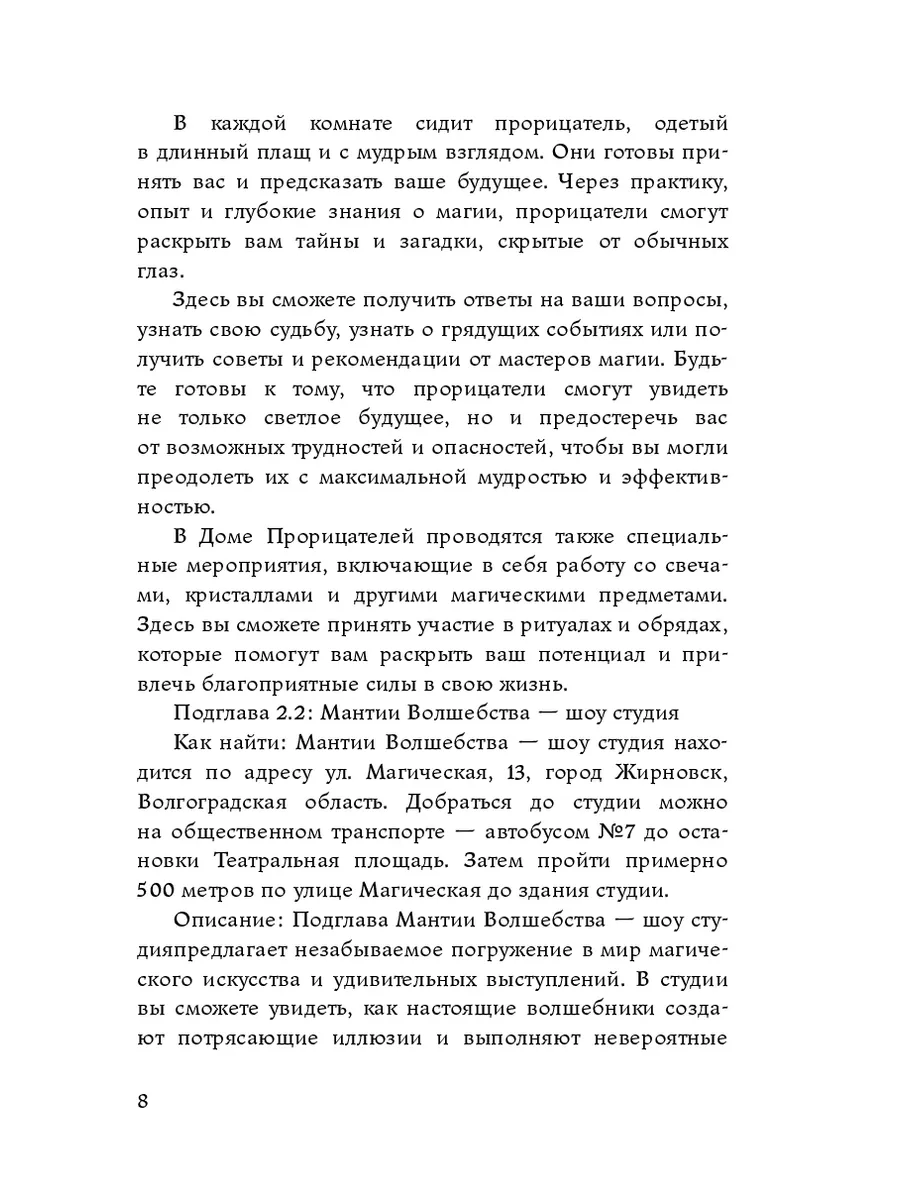 В каждой комнате сидит прорицатель, одетый в длинный плащ и с мудрым взглядом. Они готовы принять вас и предсказать ваше будущее. Через практику, опыт и глубокие знания о магии, прорицатели смогут раскрыть вам тайны и загадки, скрытые от обычных глаз.

Здесь вы сможете получить ответы на ваши вопросы, узнать свою судьбу, узнать о грядущих событиях или получить советы и рекомендации от мастеров магии. Будьте готовы к тому, что прорицатели смогут увидеть не только светлое будущее, но и предостеречь вас от возможных трудностей и опасностей, чтобы вы могли преодолеть их с максимальной мудростью и эффективностью.

В Доме Прорицателей проводятся также специальные мероприятия, включающие в себя работу со свечами, кристаллами и другими магическими предметами. Здесь вы сможете принять участие в ритуалах и обрядах, которые помогут вам раскрыть ваш потенциал и привлечь благоприятные силы в свою жизнь.

Подглава 2.2: Мантии Волшебства — шоу студия

Как найти: Мантии Волшебства — шоу студия находится по адресу ул. Магическая, 13, город Жирновск, Волгоградская область. Добраться до студии можно на общественном транспорте — автобусом №7 до остановки Театральная площадь. Затем пройти примерно 500 метров по улице Магическая до здания студии.

Описание: Подглава Мантии Волшебства — шоу студияпредлагает незабываемое погружение в мир магического искусства и удивительных выступлений. В студии вы сможете увидеть, как настоящие волшебники создают потрясающие иллюзии и выполняют невероятные

8